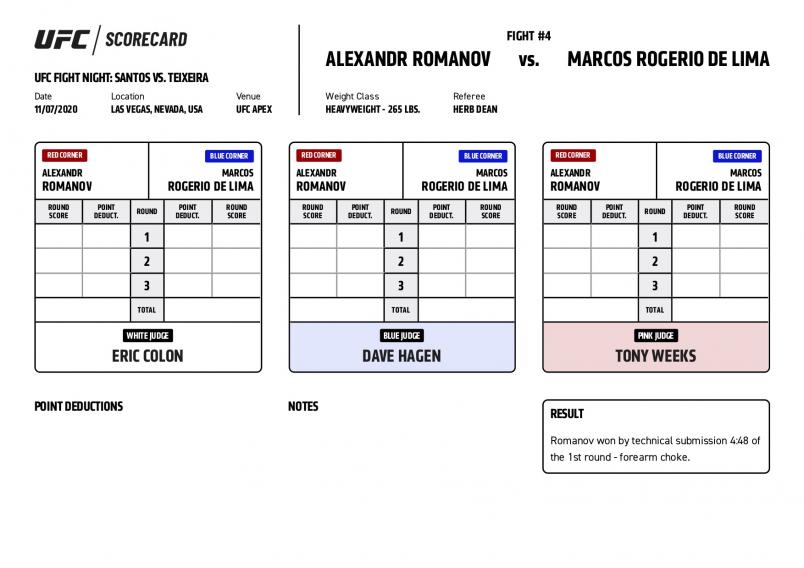 UFC | SCORECARD

UFC FIGHT NIGHT: SANTOS VS. TEIXEIRA

Date
11/07/2020

Location
LAS VEGAS, NEVADA, USA

Venue
UFC APEX

FIGHT #4

ALEXANDR ROMANOV vs. MARCOS ROGERIO DE LIMA

Weight Class
HEAVYWEIGHT - 265 LBS.

Referee
HERB DEAN

RED CORNER
ALEXANDR ROMANOV

BLUE CORNER
MARCOS ROGERIO DE LIMA

| ROUND SCORE | POINT DEDUCT. | ROUND | POINT DEDUCT. | ROUND SCORE |
|---|---|---|---|---|
| | | 1 | | |
| | | 2 | | |
| | | 3 | | |
| | | TOTAL | | |

WHITE JUDGE
ERIC COLON

RED CORNER
ALEXANDR ROMANOV

BLUE CORNER
MARCOS ROGERIO DE LIMA

| ROUND SCORE | POINT DEDUCT. | ROUND | POINT DEDUCT. | ROUND SCORE |
|---|---|---|---|---|
| | | 1 | | |
| | | 2 | | |
| | | 3 | | |
| | | TOTAL | | |

BLUE JUDGE
DAVE HAGEN

RED CORNER
ALEXANDR ROMANOV

BLUE CORNER
MARCOS ROGERIO DE LIMA

| ROUND SCORE | POINT DEDUCT. | ROUND | POINT DEDUCT. | ROUND SCORE |
|---|---|---|---|---|
| | | 1 | | |
| | | 2 | | |
| | | 3 | | |
| | | TOTAL | | |

PINK JUDGE
TONY WEEKS

POINT DEDUCTIONS

NOTES

RESULT
Romanov won by technical submission 4:48 of the 1st round - forearm choke.